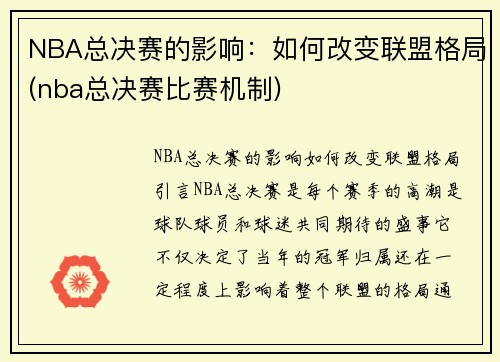 NBA总决赛的影响：如何改变联盟格局(nba总决赛比赛机制)

NBA总决赛的影响如何改变联盟格局引言NBA总决赛是每个赛季的高潮是球队球员和球迷共同期待的盛事它不仅决定了当年的冠军归属还在一定程度上影响着整个联盟的格局通